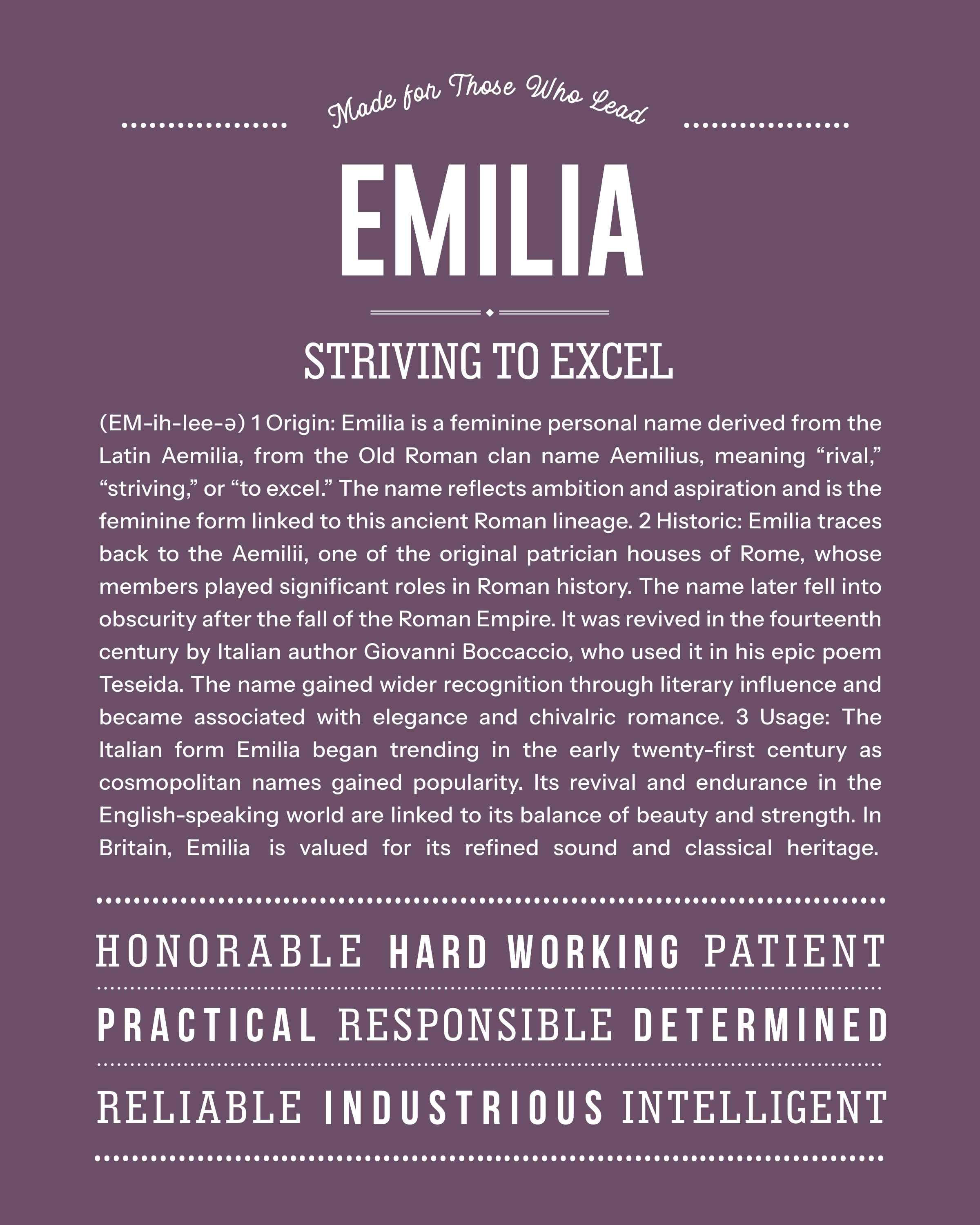 Made for Those Who Lead

EMILIA

STRIVING TO EXCEL

(EM-ih-lee-ə) 1 Origin: Emilia is a feminine personal name derived from the Latin Aemilia, from the Old Roman clan name Aemilius, meaning “rival,” “striving,” or “to excel.” The name reflects ambition and aspiration and is the feminine form linked to this ancient Roman lineage. 2 Historic: Emilia traces back to the Aemilii, one of the original patrician houses of Rome, whose members played significant roles in Roman history. The name later fell into obscurity after the fall of the Roman Empire. It was revived in the fourteenth century by Italian author Giovanni Boccaccio, who used it in his epic poem Teseida. The name gained wider recognition through literary influence and became associated with elegance and chivalric romance. 3 Usage: The Italian form Emilia began trending in the early twenty-first century as cosmopolitan names gained popularity. Its revival and endurance in the English-speaking world are linked to its balance of beauty and strength. In Britain, Emilia is valued for its refined sound and classical heritage.

HONORABLE HARD WORKING PATIENT

PRACTICAL RESPONSIBLE DETERMINED

RELIABLE INDUSTRIOUS INTELLIGENT